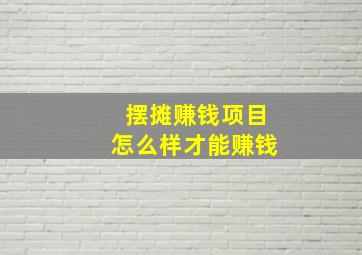 摆摊赚钱项目
怎么样才能赚钱